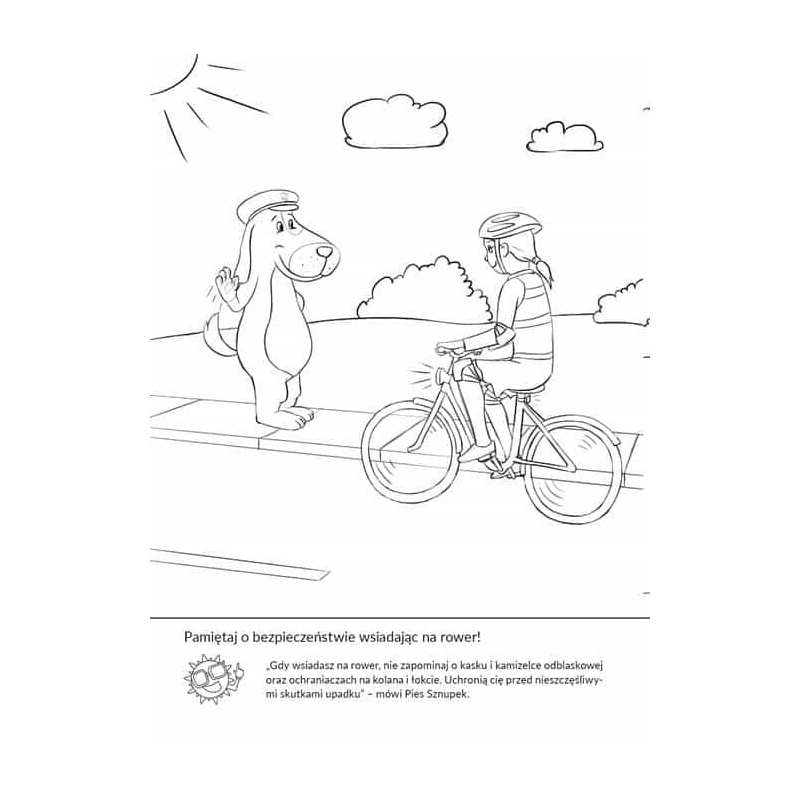 Pamiętaj o bezpieczeństwie wsiadając na rower!

„Gdy wsiadasz na rower, nie zapominaj o kasku i kamizelce odblaskowej oraz ochraniaczach na kolana i łokcie. Uchronią cię przed nieszczęśliwymi skutkami upadku" – mówi Pies Sznupek.